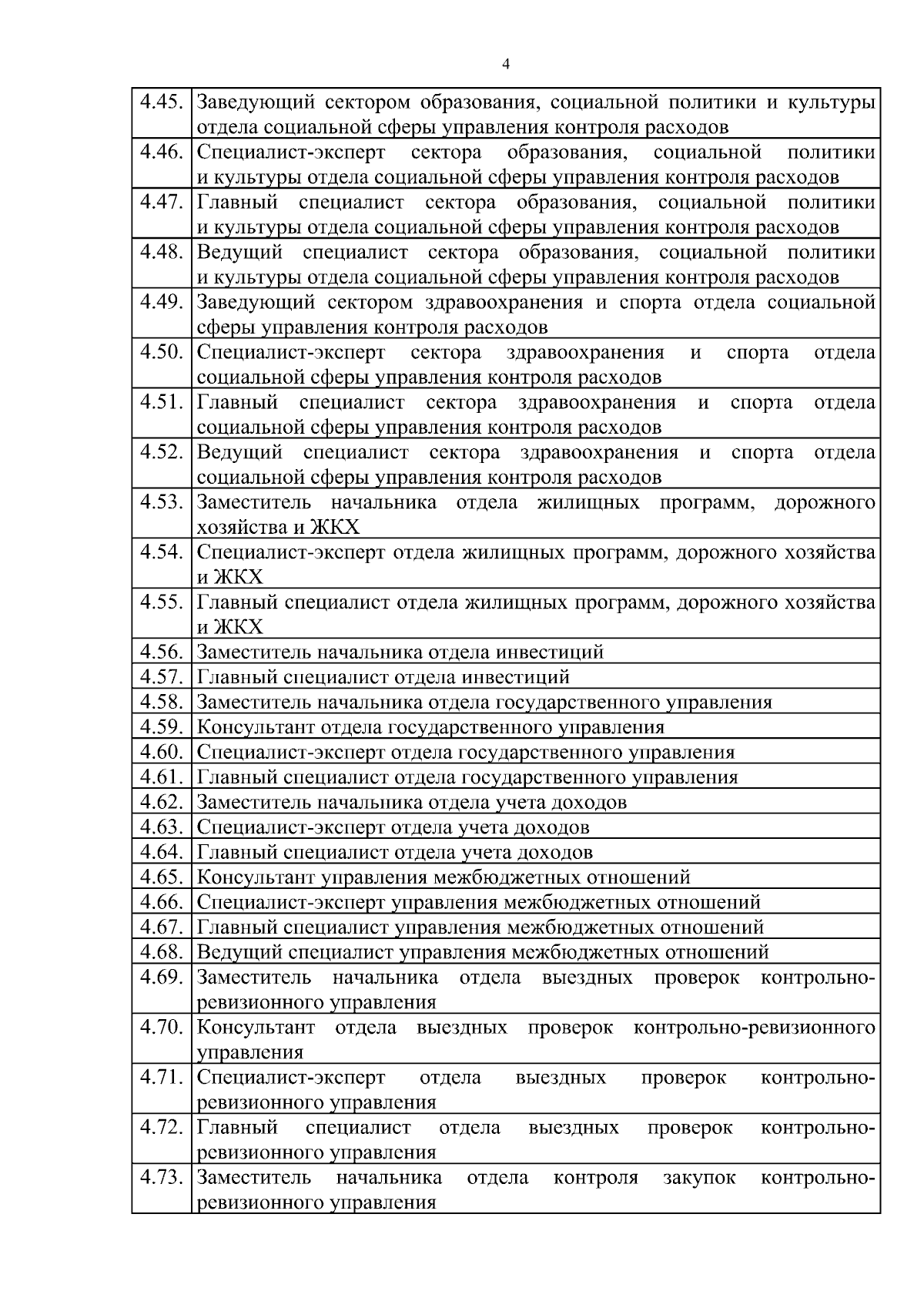 4

| | |
|---|---|
| 4.45. | Заведующий сектором образования, социальной политики и культуры отдела социальной сферы управления контроля расходов |
| 4.46. | Специалист-эксперт сектора образования, социальной политики и культуры отдела социальной сферы управления контроля расходов |
| 4.47. | Главный специалист сектора образования, социальной политики и культуры отдела социальной сферы управления контроля расходов |
| 4.48. | Ведущий специалист сектора образования, социальной политики и культуры отдела социальной сферы управления контроля расходов |
| 4.49. | Заведующий сектором здравоохранения и спорта отдела социальной сферы управления контроля расходов |
| 4.50. | Специалист-эксперт сектора здравоохранения и спорта отдела социальной сферы управления контроля расходов |
| 4.51. | Главный специалист сектора здравоохранения и спорта отдела социальной сферы управления контроля расходов |
| 4.52. | Ведущий специалист сектора здравоохранения и спорта отдела социальной сферы управления контроля расходов |
| 4.53. | Заместитель начальника отдела жилищных программ, дорожного хозяйства и ЖКХ |
| 4.54. | Специалист-эксперт отдела жилищных программ, дорожного хозяйства и ЖКХ |
| 4.55. | Главный специалист отдела жилищных программ, дорожного хозяйства и ЖКХ |
| 4.56. | Заместитель начальника отдела инвестиций |
| 4.57. | Главный специалист отдела инвестиций |
| 4.58. | Заместитель начальника отдела государственного управления |
| 4.59. | Консультант отдела государственного управления |
| 4.60. | Специалист-эксперт отдела государственного управления |
| 4.61. | Главный специалист отдела государственного управления |
| 4.62. | Заместитель начальника отдела учета доходов |
| 4.63. | Специалист-эксперт отдела учета доходов |
| 4.64. | Главный специалист отдела учета доходов |
| 4.65. | Консультант управления межбюджетных отношений |
| 4.66. | Специалист-эксперт управления межбюджетных отношений |
| 4.67. | Главный специалист управления межбюджетных отношений |
| 4.68. | Ведущий специалист управления межбюджетных отношений |
| 4.69. | Заместитель начальника отдела выездных проверок контрольно-ревизионного управления |
| 4.70. | Консультант отдела выездных проверок контрольно-ревизионного управления |
| 4.71. | Специалист-эксперт отдела выездных проверок контрольно-ревизионного управления |
| 4.72. | Главный специалист отдела выездных проверок контрольно-ревизионного управления |
| 4.73. | Заместитель начальника отдела контроля закупок контрольно-ревизионного управления |